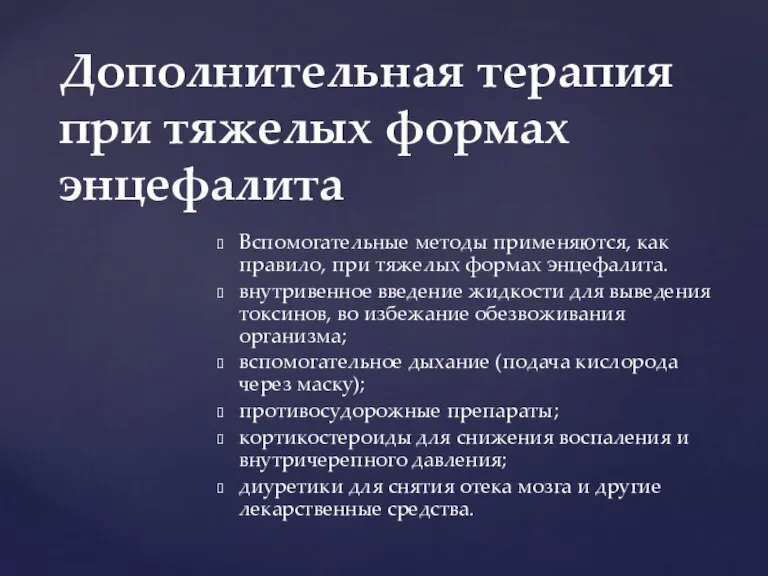 Дополнительная терапия при тяжелых формах энцефалита

Вспомогательные методы применяются, как правило, при тяжелых формах энцефалита.

внутривенное введение жидкости для выведения токсинов, во избежание обезвоживания организма;

вспомогательное дыхание (подача кислорода через маску);

противосудорожные препараты;

кортикостероиды для снижения воспаления и внутричерепного давления;

диуретики для снятия отека мозга и другие лекарственные средства.